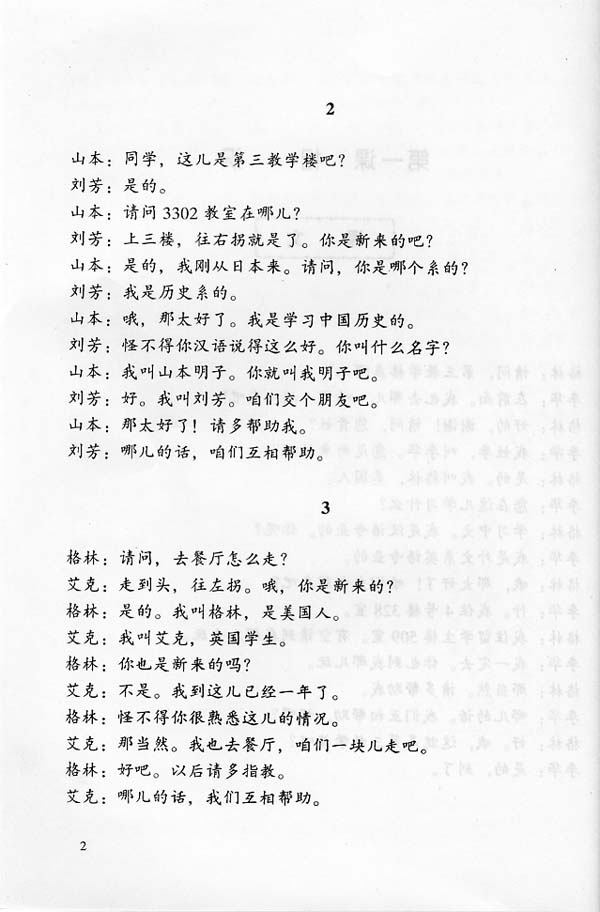 2

山本：同学，这儿是第三教学楼吧？
刘芳：是的。
山本：请问3302教室在哪儿？
刘芳：上三楼，往右拐就是了。你是新来的吧？
山本：是的，我刚从日本来。请问，你是哪个系的？
刘芳：我是历史系的。
山本：哦，那太好了。我是学习中国历史的。
刘芳：怪不得你汉语说得这么好。你叫什么名字？
山本：我叫山本明子。你就叫我明子吧。
刘芳：好。我叫刘芳。咱们交个朋友吧。
山本：那太好了！请多帮助我。
刘芳：哪儿的话，咱们互相帮助。

3

格林：请问，去餐厅怎么走？
艾克：走到头，往左拐。哦，你是新来的？
格林：是的。我叫格林，是美国人。
艾克：我叫艾克，英国学生。
格林：你也是新来的吗？
艾克：不是。我到这儿已经一年了。
格林：怪不得你很熟悉这儿的情况。
艾克：那当然。我也去餐厅，咱们一块儿走吧。
格林：好吧。以后请多指教。
艾克：哪儿的话，我们互相帮助。

2